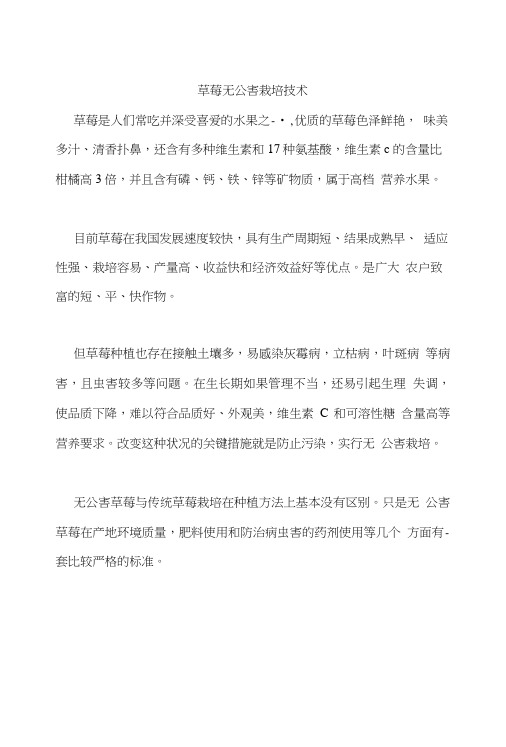 草莓无公害栽培技术

草莓是人们常吃并深受喜爱的水果之-・,优质的草莓色泽鲜艳， 味美多汁、清香扑鼻，还含有多种维生素和 17 种氨基酸，维生素 c 的含量比柑橘高 3 倍，并且含有磷、钙、铁、锌等矿物质，属于高档 营养水果。

目前草莓在我国发展速度较快，具有生产周期短、结果成熟早、 适应性强、栽培容易、产量高、收益快和经济效益好等优点。是广大 农户致富的短、平、快作物。

但草莓种植也存在接触土壤多，易感染灰霉病，立枯病，叶斑病 等病害，且虫害较多等问题。在生长期如果管理不当，还易引起生理 失调，使品质下降，难以符合品质好、外观美，维生素 C 和可溶性糖 含量高等营养要求。改变这种状况的关键措施就是防止污染，实行无 公害栽培。

无公害草莓与传统草莓栽培在种植方法上基本没有区别。只是无 公害草莓在产地环境质量，肥料使用和防治病虫害的药剂使用等几个 方面有-套比较严格的标准。